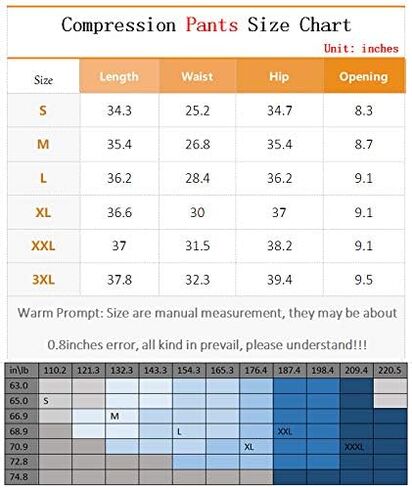 Compression Pants Size Chart

Unit: inches

| Size | Length | Waist | Hip | Opening |
|---|---|---|---|---|
| S | 34.3 | 25.2 | 34.7 | 8.3 |
| M | 35.4 | 26.8 | 35.4 | 8.7 |
| L | 36.2 | 28.4 | 36.2 | 9.1 |
| XL | 36.6 | 30 | 37 | 9.1 |
| XXL | 37 | 31.5 | 38.2 | 9.1 |
| 3XL | 37.8 | 32.3 | 39.4 | 9.5 |

Warm Prompt: Size are manual measurement, they may be about 0.8inches error, all kind in prevail, please understand!!!

| in\lb | 110.2 | 121.3 | 132.3 | 143.3 | 154.3 | 165.3 | 176.4 | 187.4 | 198.4 | 209.4 | 220.5 |
|---|---|---|---|---|---|---|---|---|---|---|---|
| 63.0 | | | | | | | | | | | |
| 65.0 | S | | | | | | | | | | |
| 66.9 | | | M | | | | | | | | |
| 68.9 | | | | | L | | | XXL | | | |
| 70.9 | | | | | | | XL | | | XXXL | |
| 72.8 | | | | | | | | | | | |
| 74.8 | | | | | | | | | | | |